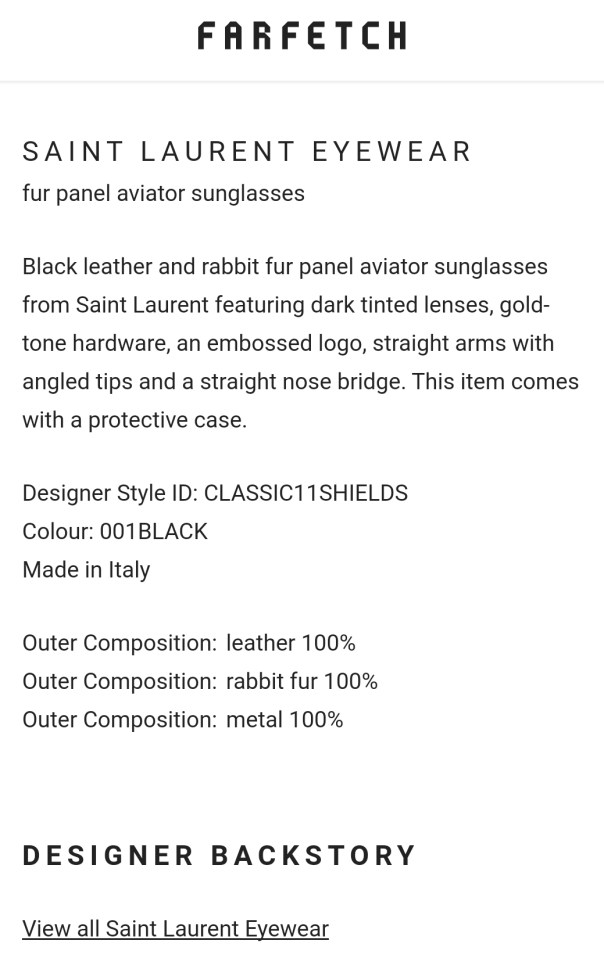 FARFETCH

SAINT LAURENT EYEWEAR
fur panel aviator sunglasses

Black leather and rabbit fur panel aviator sunglasses from Saint Laurent featuring dark tinted lenses, gold-tone hardware, an embossed logo, straight arms with angled tips and a straight nose bridge. This item comes with a protective case.

Designer Style ID: CLASSIC11SHIELDS
Colour: 001BLACK
Made in Italy

Outer Composition: leather 100%
Outer Composition: rabbit fur 100%
Outer Composition: metal 100%

DESIGNER BACKSTORY

View all Saint Laurent Eyewear